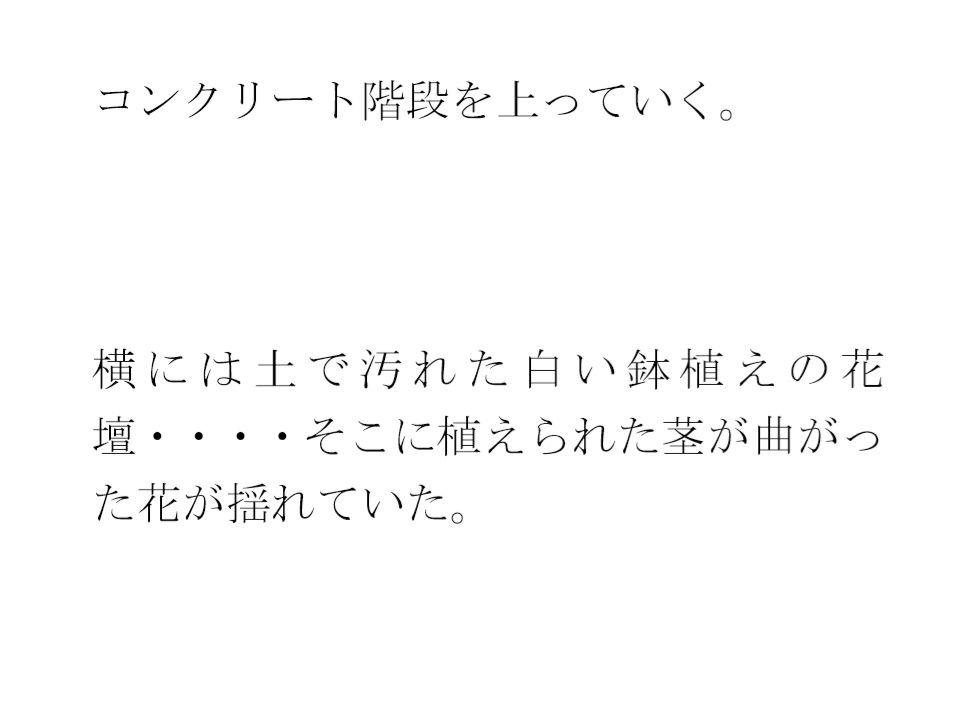 コンクリート階段を上っていく。

横には土で汚れた白い鉢植えの花壇・・・・そこに植えられた茎が曲がった花が揺れていた。